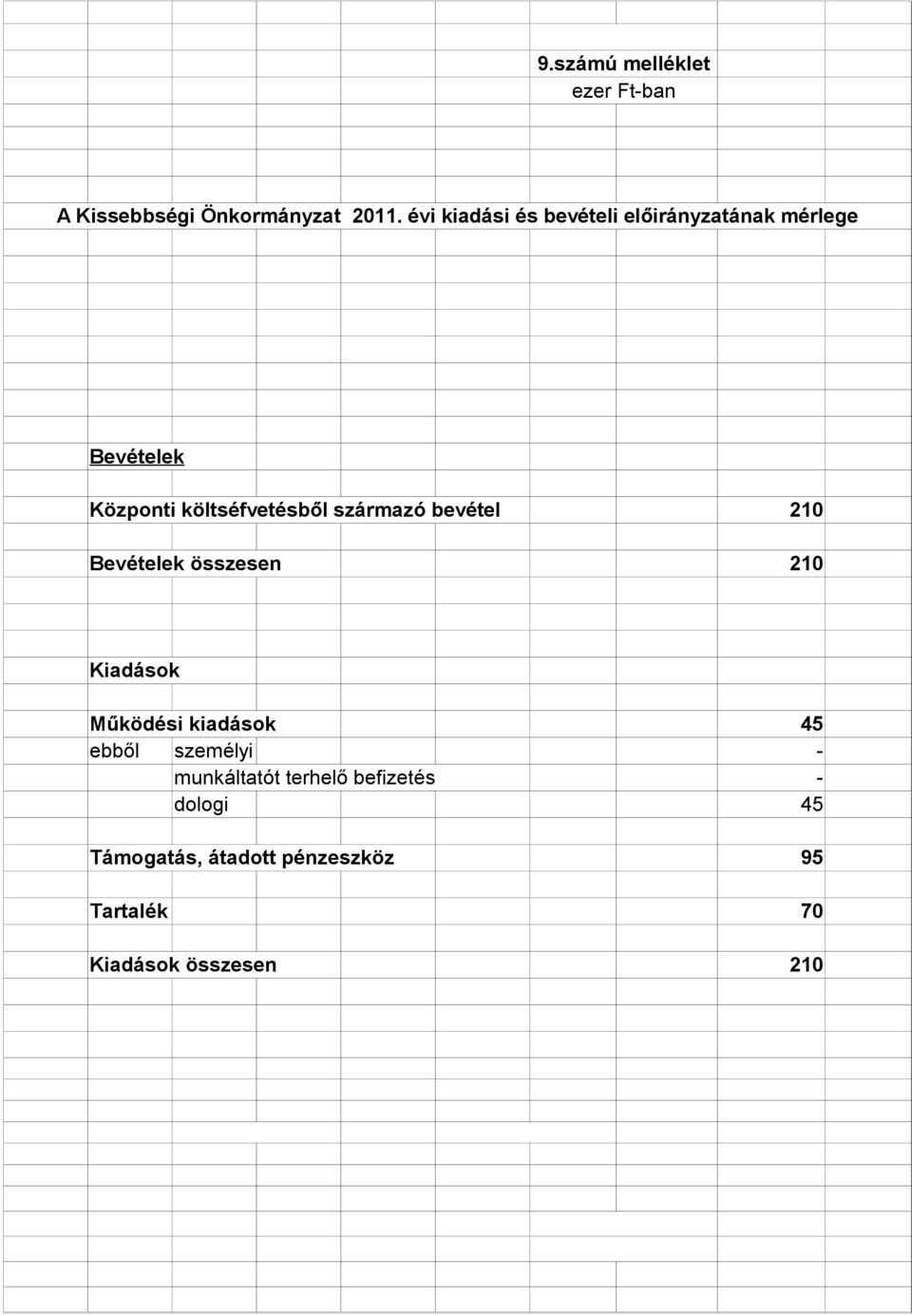 9.számú melléklet
ezer Ft-ban

A Kissebbségi Önkormányzat 2011. évi kiadási és bevételi előirányzatának mérlege

Bevételek

Központi költséfvetésből származó bevétel 210

Bevételek összesen 210

Kiadások

Működési kiadások 45
ebből személyi -
munkáltatót terhelő befizetés -
dologi 45

Támogatás, átadott pénzeszköz 95

Tartalék 70

Kiadások összesen 210